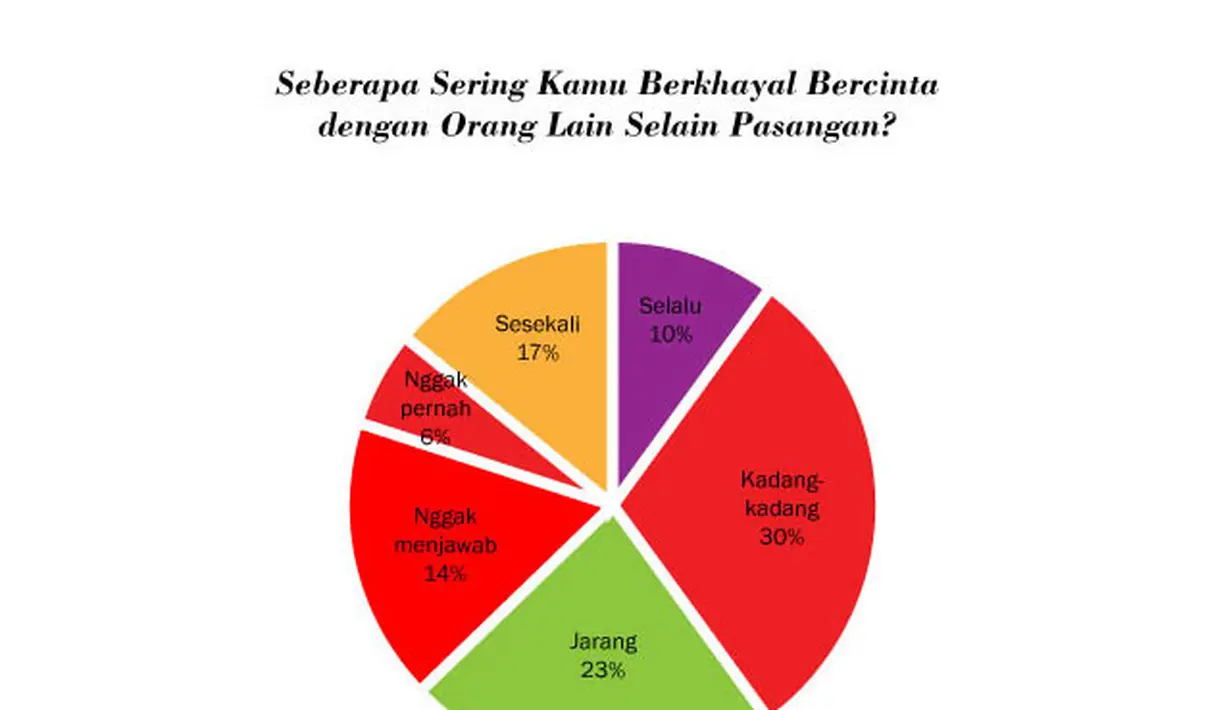 Seberapa Sering Kamu Berkhayal Bercinta dengan Orang Lain Selain Pasangan?

Selalu
10%

Kadang-kadang
30%

Jarang
23%

Nggak menjawab
14%

Nggak pernah
6%

Sesekali
17%